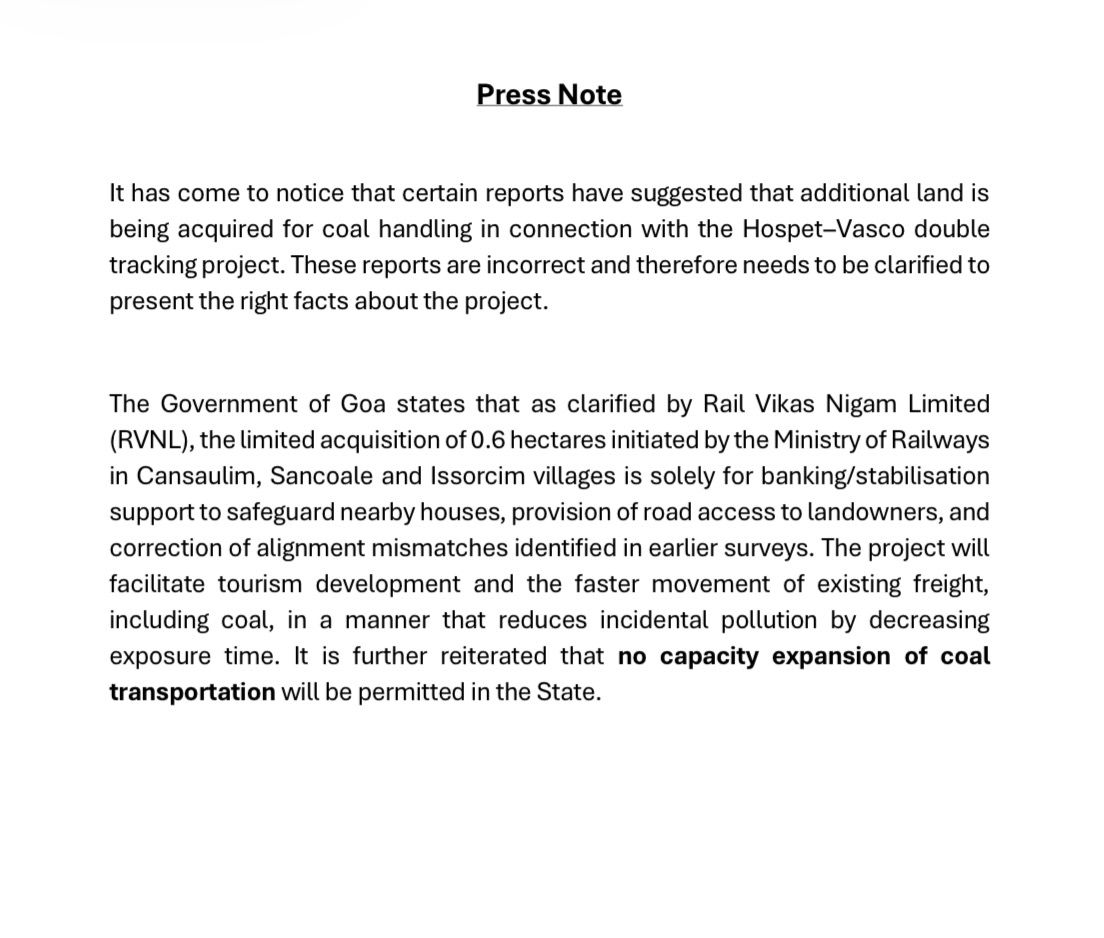 Press Note

It has come to notice that certain reports have suggested that additional land is being acquired for coal handling in connection with the Hospet–Vasco double tracking project. These reports are incorrect and therefore needs to be clarified to present the right facts about the project.

The Government of Goa states that as clarified by Rail Vikas Nigam Limited (RVNL), the limited acquisition of 0.6 hectares initiated by the Ministry of Railways in Cansaulim, Sancoale and Issorcim villages is solely for banking/stabilisation support to safeguard nearby houses, provision of road access to landowners, and correction of alignment mismatches identified in earlier surveys. The project will facilitate tourism development and the faster movement of existing freight, including coal, in a manner that reduces incidental pollution by decreasing exposure time. It is further reiterated that no capacity expansion of coal transportation will be permitted in the State.